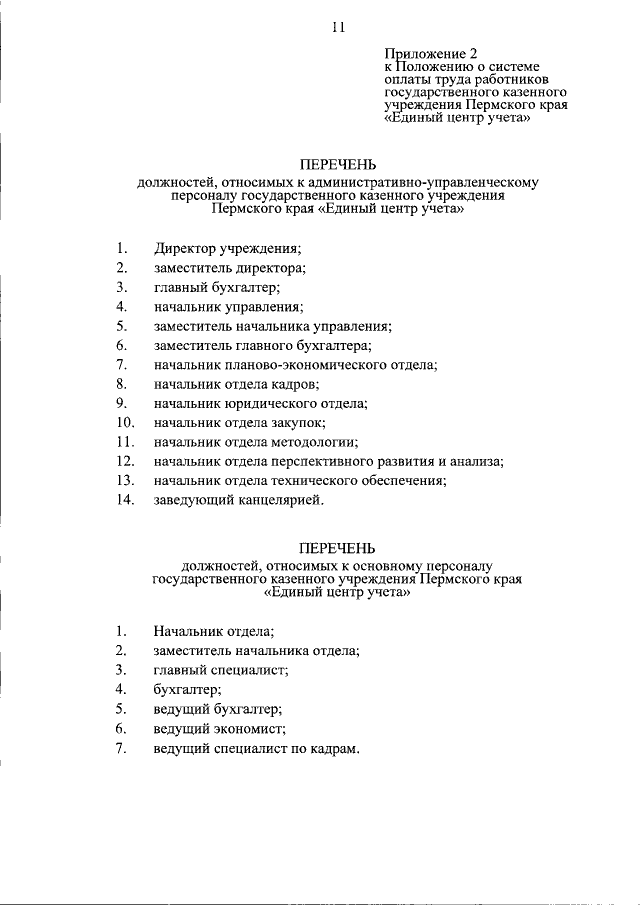 11

Приложение 2
к Положению о системе оплаты труда работников государственного казенного учреждения Пермского края «Единый центр учета»

ПЕРЕЧЕНЬ
должностей, относимых к административно-управленческому персоналу государственного казенного учреждения Пермского края «Единый центр учета»

1. Директор учреждения;
2. заместитель директора;
3. главный бухгалтер;
4. начальник управления;
5. заместитель начальника управления;
6. заместитель главного бухгалтера;
7. начальник планово-экономического отдела;
8. начальник отдела кадров;
9. начальник юридического отдела;
10. начальник отдела закупок;
11. начальник отдела методологии;
12. начальник отдела перспективного развития и анализа;
13. начальник отдела технического обеспечения;
14. заведующий канцелярией.

ПЕРЕЧЕНЬ
должностей, относимых к основному персоналу государственного казенного учреждения Пермского края «Единый центр учета»

1. Начальник отдела;
2. заместитель начальника отдела;
3. главный специалист;
4. бухгалтер;
5. ведущий бухгалтер;
6. ведущий экономист;
7. ведущий специалист по кадрам.